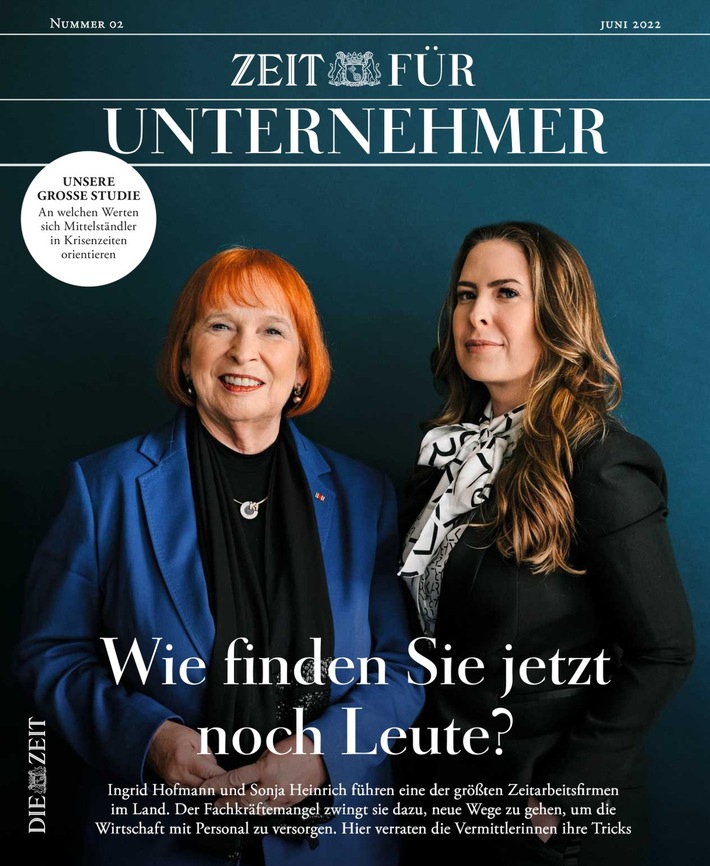 NUMMER 02

JUNI 2022

ZEIT FÜR
UNTERNEHMER

UNSERE GROSSE STUDIE
An welchen Werten sich Mittelständler in Krisenzeiten orientieren

Wie finden Sie jetzt noch Leute?

Ingrid Hofmann und Sonja Heinrich führen eine der größten Zeitarbeitsfirmen im Land. Der Fachkräftemangel zwingt sie dazu, neue Wege zu gehen, um die Wirtschaft mit Personal zu versorgen. Hier verraten die Vermittlerinnen ihre Tricks

DIE ZEIT